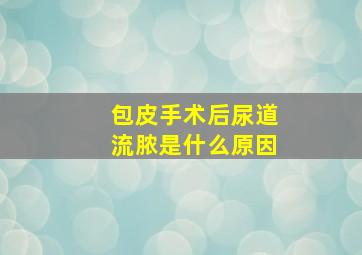 包皮手术后尿道流脓是什么原因